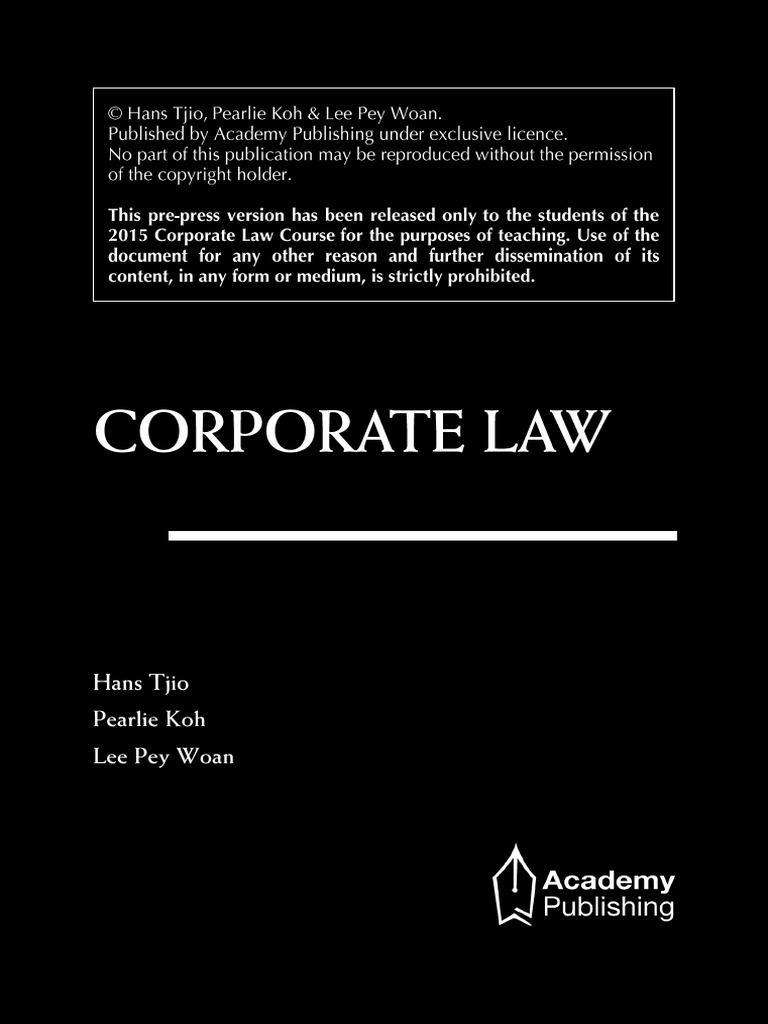 © Hans Tjio, Pearlie Koh & Lee Pey Woan.
Published by Academy Publishing under exclusive licence.
No part of this publication may be reproduced without the permission of the copyright holder.

This pre-press version has been released only to the students of the 2015 Corporate Law Course for the purposes of teaching. Use of the document for any other reason and further dissemination of its content, in any form or medium, is strictly prohibited.

CORPORATE LAW

Hans Tjio
Pearlie Koh
Lee Pey Woan

Academy
Publishing